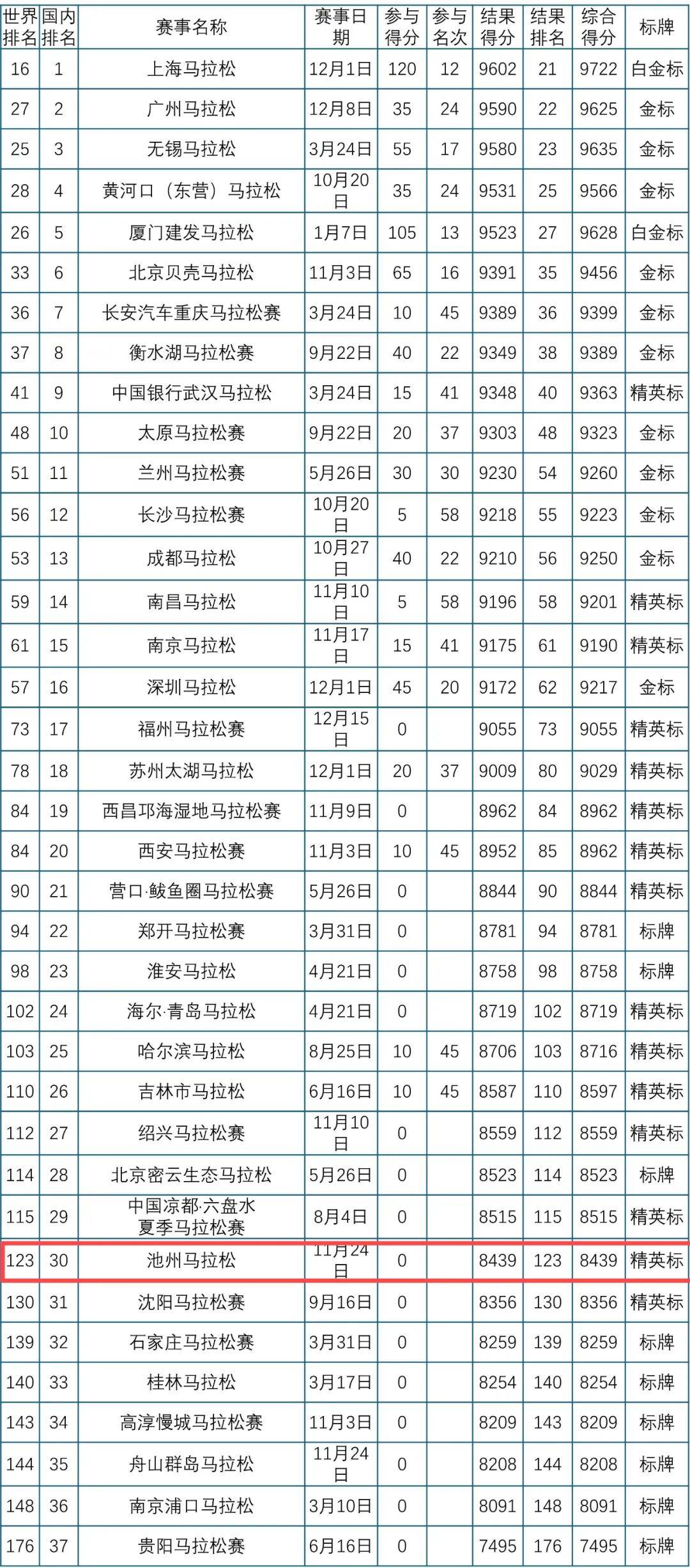 | 世界排名 | 国内排名 | 赛事名称 | 赛事日期 | 参与得分 | 参与名次 | 结果得分 | 结果排名 | 综合得分 | 标牌 |
|---|---|---|---|---|---|---|---|---|---|
| 16 | 1 | 上海马拉松 | 12月1日 | 120 | 12 | 9602 | 21 | 9722 | 白金标 |
| 27 | 2 | 广州马拉松 | 12月8日 | 35 | 24 | 9590 | 22 | 9625 | 金标 |
| 25 | 3 | 无锡马拉松 | 3月24日 | 55 | 17 | 9580 | 23 | 9635 | 金标 |
| 28 | 4 | 黄河口（东营）马拉松 | 10月20日 | 35 | 24 | 9531 | 25 | 9566 | 金标 |
| 26 | 5 | 厦门建发马拉松 | 1月7日 | 105 | 13 | 9523 | 27 | 9628 | 白金标 |
| 33 | 6 | 北京贝壳马拉松 | 11月3日 | 65 | 16 | 9391 | 35 | 9456 | 金标 |
| 36 | 7 | 长安汽车重庆马拉松赛 | 3月24日 | 10 | 45 | 9389 | 36 | 9399 | 金标 |
| 37 | 8 | 衡水湖马拉松赛 | 9月22日 | 40 | 22 | 9349 | 38 | 9389 | 金标 |
| 41 | 9 | 中国银行武汉马拉松 | 3月24日 | 15 | 41 | 9348 | 40 | 9363 | 精英标 |
| 48 | 10 | 太原马拉松赛 | 9月22日 | 20 | 37 | 9303 | 48 | 9323 | 金标 |
| 51 | 11 | 兰州马拉松赛 | 5月26日 | 30 | 30 | 9230 | 54 | 9260 | 金标 |
| 56 | 12 | 长沙马拉松赛 | 10月20日 | 5 | 58 | 9218 | 55 | 9223 | 金标 |
| 53 | 13 | 成都马拉松 | 10月27日 | 40 | 22 | 9210 | 56 | 9250 | 金标 |
| 59 | 14 | 南昌马拉松 | 11月10日 | 5 | 58 | 9196 | 58 | 9201 | 精英标 |
| 61 | 15 | 南京马拉松 | 11月17日 | 15 | 41 | 9175 | 61 | 9190 | 精英标 |
| 57 | 16 | 深圳马拉松 | 12月1日 | 45 | 20 | 9172 | 62 | 9217 | 金标 |
| 73 | 17 | 福州马拉松赛 | 12月15日 | 0 | | 9055 | 73 | 9055 | 精英标 |
| 78 | 18 | 苏州太湖马拉松 | 12月1日 | 20 | 37 | 9009 | 80 | 9029 | 精英标 |
| 84 | 19 | 西昌邛海湿地马拉松赛 | 11月9日 | 0 | | 8962 | 84 | 8962 | 精英标 |
| 84 | 20 | 西安马拉松赛 | 11月3日 | 10 | 45 | 8952 | 85 | 8962 | 精英标 |
| 90 | 21 | 营口·鲅鱼圈马拉松赛 | 5月26日 | 0 | | 8844 | 90 | 8844 | 精英标 |
| 94 | 22 | 郑开马拉松赛 | 3月31日 | 0 | | 8781 | 94 | 8781 | 标牌 |
| 98 | 23 | 淮安马拉松 | 4月21日 | 0 | | 8758 | 98 | 8758 | 标牌 |
| 102 | 24 | 海尔·青岛马拉松 | 4月21日 | 0 | | 8719 | 102 | 8719 | 精英标 |
| 103 | 25 | 哈尔滨马拉松 | 8月25日 | 10 | 45 | 8706 | 103 | 8716 | 精英标 |
| 110 | 26 | 吉林市马拉松 | 6月16日 | 10 | 45 | 8587 | 110 | 8597 | 精英标 |
| 112 | 27 | 绍兴马拉松赛 | 11月10日 | 0 | | 8559 | 112 | 8559 | 精英标 |
| 114 | 28 | 北京密云生态马拉松 | 5月26日 | 0 | | 8523 | 114 | 8523 | 标牌 |
| 115 | 29 | 中国凉都·六盘水夏季马拉松赛 | 8月4日 | 0 | | 8515 | 115 | 8515 | 精英标 |
| 123 | 30 | 池州马拉松 | 11月24日 | 0 | | 8439 | 123 | 8439 | 精英标 |
| 130 | 31 | 沈阳马拉松赛 | 9月16日 | 0 | | 8356 | 130 | 8356 | 精英标 |
| 139 | 32 | 石家庄马拉松赛 | 3月31日 | 0 | | 8259 | 139 | 8259 | 标牌 |
| 140 | 33 | 桂林马拉松 | 3月17日 | 0 | | 8254 | 140 | 8254 | 标牌 |
| 143 | 34 | 高淳慢城马拉松赛 | 11月3日 | 0 | | 8209 | 143 | 8209 | 标牌 |
| 144 | 35 | 舟山群岛马拉松 | 11月24日 | 0 | | 8208 | 144 | 8208 | 标牌 |
| 148 | 36 | 南京浦口马拉松 | 3月10日 | 0 | | 8091 | 148 | 8091 | 标牌 |
| 176 | 37 | 贵阳马拉松赛 | 6月16日 | 0 | | 7495 | 176 | 7495 | 标牌 |